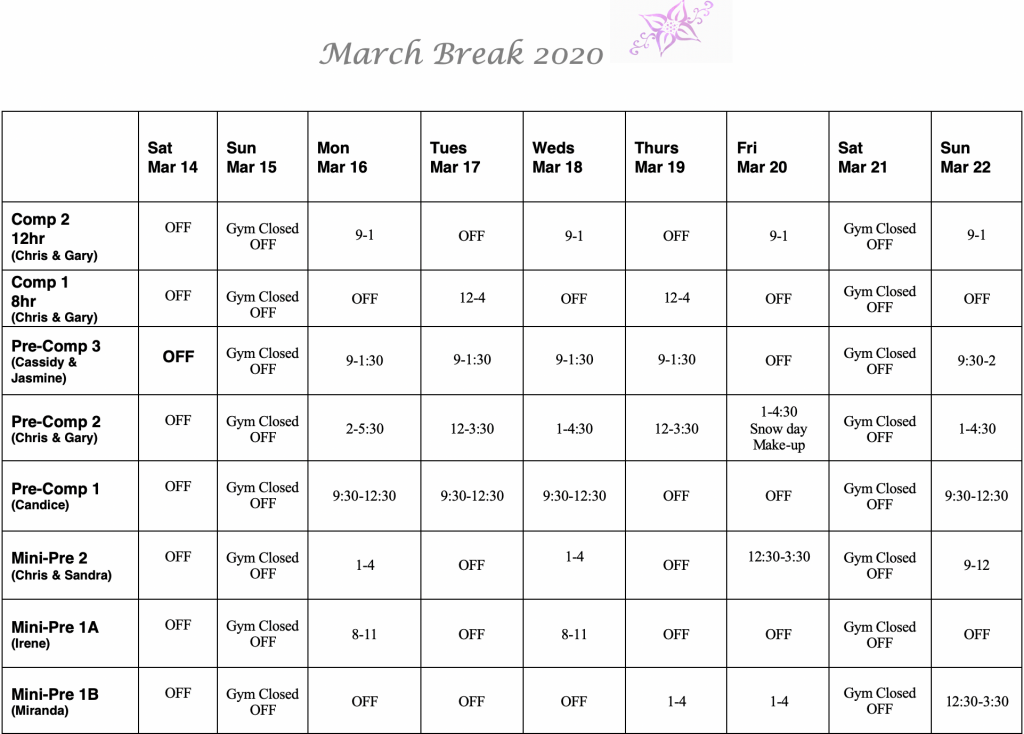 March Break 2020

| | Sat Mar 14 | Sun Mar 15 | Mon Mar 16 | Tues Mar 17 | Weds Mar 18 | Thurs Mar 19 | Fri Mar 20 | Sat Mar 21 | Sun Mar 22 |
|---|---|---|---|---|---|---|---|---|---|
| Comp 2 12hr (Chris & Gary) | OFF | Gym Closed OFF | 9-1 | OFF | 9-1 | OFF | 9-1 | Gym Closed OFF | 9-1 |
| Comp 1 8hr (Chris & Gary) | OFF | Gym Closed OFF | OFF | 12-4 | OFF | 12-4 | OFF | Gym Closed OFF | OFF |
| Pre-Comp 3 (Cassidy & Jasmine) | OFF | Gym Closed OFF | 9-1:30 | 9-1:30 | 9-1:30 | 9-1:30 | OFF | Gym Closed OFF | 9:30-2 |
| Pre-Comp 2 (Chris & Gary) | OFF | Gym Closed OFF | 2-5:30 | 12-3:30 | 1-4:30 | 12-3:30 | 1-4:30 Snow day Make-up | Gym Closed OFF | 1-4:30 |
| Pre-Comp 1 (Candice) | OFF | Gym Closed OFF | 9:30-12:30 | 9:30-12:30 | 9:30-12:30 | OFF | OFF | Gym Closed OFF | 9:30-12:30 |
| Mini-Pre 2 (Chris & Sandra) | OFF | Gym Closed OFF | 1-4 | OFF | 1-4 | OFF | 12:30-3:30 | Gym Closed OFF | 9-12 |
| Mini-Pre 1A (Irene) | OFF | Gym Closed OFF | 8-11 | OFF | 8-11 | OFF | OFF | Gym Closed OFF | OFF |
| Mini-Pre 1B (Miranda) | OFF | Gym Closed OFF | OFF | OFF | OFF | 1-4 | 1-4 | Gym Closed OFF | 12:30-3:30 |